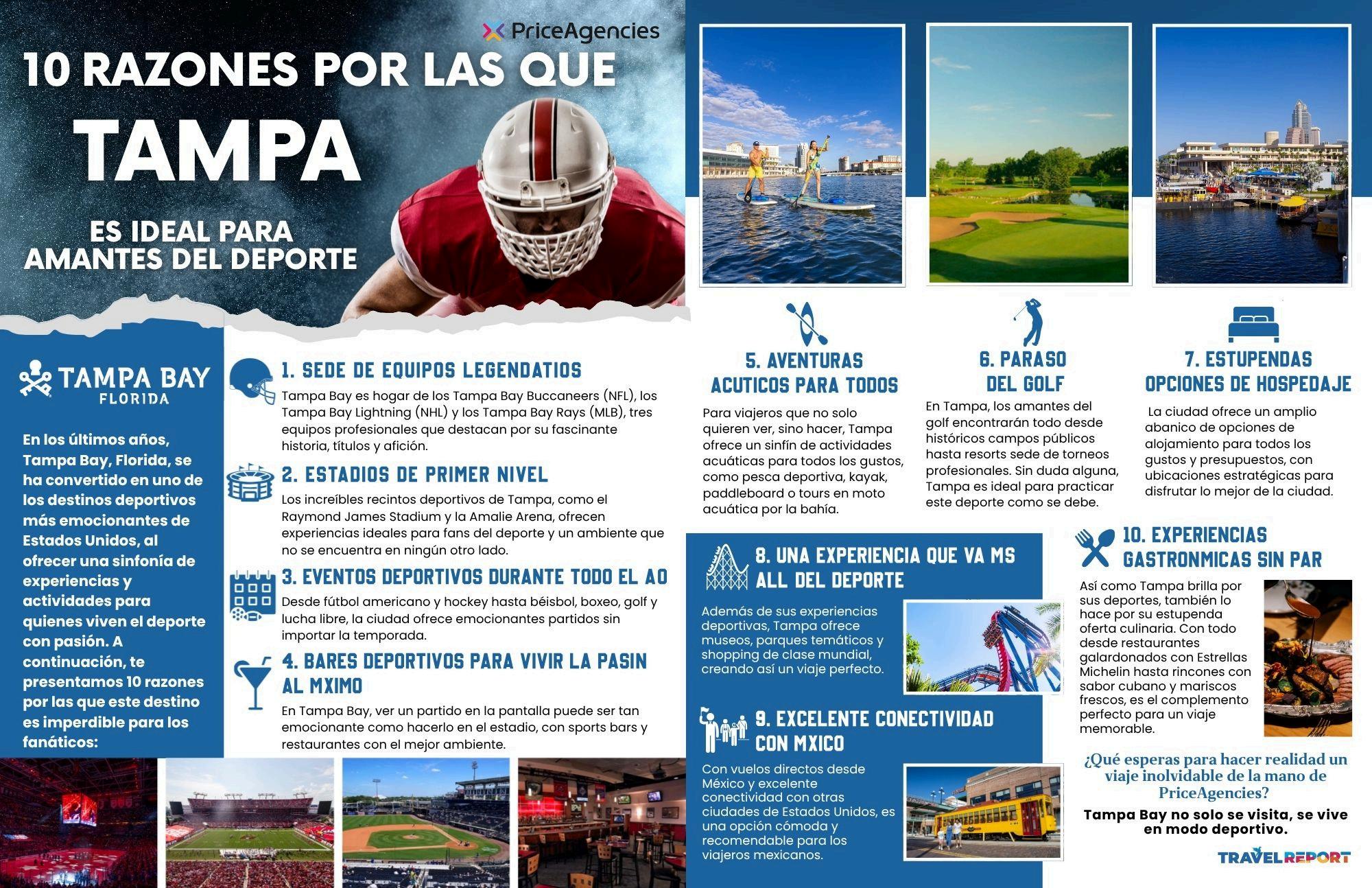 PriceAgencies

10 RAZONES POR LAS QUE TAMPA ES IDEAL PARA AMANTES DEL DEPORTE

TAMPA BAY FLORIDA

En los últimos años, Tampa Bay, Florida, se ha convertido en uno de los destinos deportivos más emocionantes de Estados Unidos, al ofrecer una sinfonía de experiencias y actividades para quienes viven el deporte con pasión. A continuación, te presentamos 10 razones por las que este destino es imperdible para los fanáticos:

1. SEDE DE EQUIPOS LEGENDATIOS

Tampa Bay es hogar de los Tampa Bay Buccaneers (NFL), los Tampa Bay Lightning (NHL) y los Tampa Bay Rays (MLB), tres equipos profesionales que destacan por su fascinante historia, títulos y afición.

2. ESTADIOS DE PRIMER NIVEL

Los increíbles recintos deportivos de Tampa, como el Raymond James Stadium y la Amalie Arena, ofrecen experiencias ideales para fans del deporte y un ambiente que no se encuentra en ningún otro lado.

3. EVENTOS DEPORTIVOS DURANTE TODO EL AO

Desde fútbol americano y hockey hasta béisbol, boxeo, golf y lucha libre, la ciudad ofrece emocionantes partidos sin importar la temporada.

4. BARES DEPORTIVOS PARA VIVIR LA PASIN AL MXIMO

En Tampa Bay, ver un partido en la pantalla puede ser tan emocionante como hacerlo en el estadio, con sports bars y restaurantes con el mejor ambiente.

5. AVENTURAS ACUTICOS PARA TODOS

Para viajeros que no solo quieren ver, sino hacer, Tampa ofrece un sinfín de actividades acuáticas para todos los gustos, como pesca deportiva, kayak, paddleboard o tours en moto acuática por la bahía.

6. PARASO DEL GOLF

En Tampa, los amantes del golf encontrarán todo desde históricos campos públicos hasta resorts sede de torneos profesionales. Sin duda alguna, Tampa es ideal para practicar este deporte como se debe.

7. ESTUPENDAS OPCIONES DE HOSPEDAJE

La ciudad ofrece un amplio abanico de opciones de alojamiento para todos los gustos y presupuestos, con ubicaciones estratégicas para disfrutar lo mejor de la ciudad.

8. UNA EXPERIENCIA QUE VA MS ALL DEL DEPORTE

Además de sus experiencias deportivas, Tampa ofrece museos, parques temáticos y shopping de clase mundial, creando así un viaje perfecto.

9. EXCELENTE CONECTIVIDAD CON MXICO

Con vuelos directos desde México y excelente conectividad con otras ciudades de Estados Unidos, es una opción cómoda y recomendable para los viajeros mexicanos.

10. EXPERIENCIAS GASTRONMICAS SIN PAR

Así como Tampa brilla por sus deportes, también lo hace por su estupenda oferta culinaria. Con todo desde restaurantes galardonados con Estrellas Michelin hasta rincones con sabor cubano y mariscos frescos, es el complemento perfecto para un viaje memorable.

¿Qué esperas para hacer realidad un viaje inolvidable de la mano de PriceAgencies?

Tampa Bay no solo se visita, se vive en modo deportivo.

TRAVELREPORT